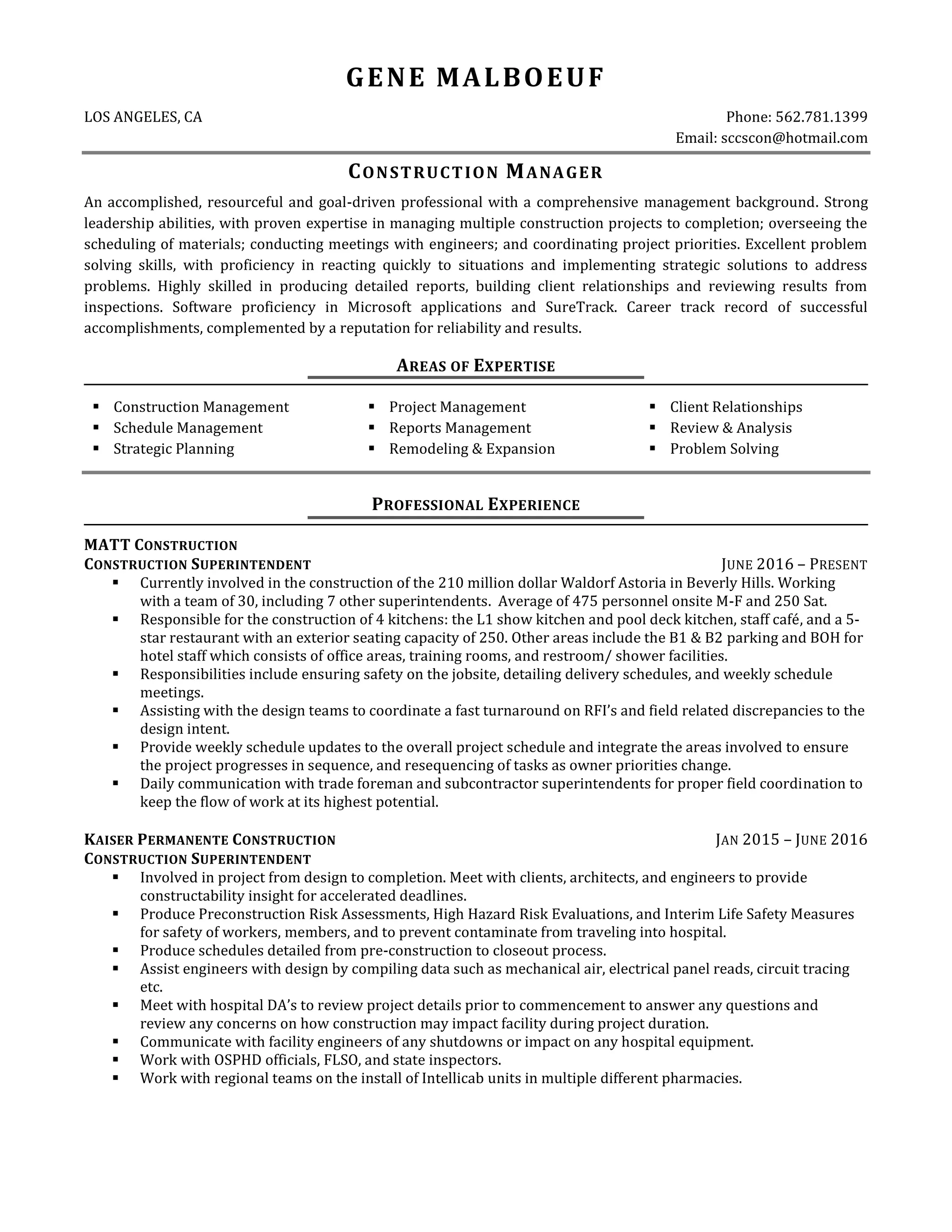 GENE MALBOEUF

LOS ANGELES, CA

Phone: 562.781.1399
Email: sccscon@hotmail.com

CONSTRUCTION MANAGER

An accomplished, resourceful and goal-driven professional with a comprehensive management background. Strong leadership abilities, with proven expertise in managing multiple construction projects to completion; overseeing the scheduling of materials; conducting meetings with engineers; and coordinating project priorities. Excellent problem solving skills, with proficiency in reacting quickly to situations and implementing strategic solutions to address problems. Highly skilled in producing detailed reports, building client relationships and reviewing results from inspections. Software proficiency in Microsoft applications and SureTrack. Career track record of successful accomplishments, complemented by a reputation for reliability and results.

AREAS OF EXPERTISE

▪ Construction Management
▪ Schedule Management
▪ Strategic Planning

▪ Project Management
▪ Reports Management
▪ Remodeling & Expansion

▪ Client Relationships
▪ Review & Analysis
▪ Problem Solving

PROFESSIONAL EXPERIENCE

MATT CONSTRUCTION
CONSTRUCTION SUPERINTENDENT JUNE 2016 – PRESENT
▪ Currently involved in the construction of the 210 million dollar Waldorf Astoria in Beverly Hills. Working with a team of 30, including 7 other superintendents. Average of 475 personnel onsite M-F and 250 Sat.
▪ Responsible for the construction of 4 kitchens: the L1 show kitchen and pool deck kitchen, staff café, and a 5-star restaurant with an exterior seating capacity of 250. Other areas include the B1 & B2 parking and BOH for hotel staff which consists of office areas, training rooms, and restroom/ shower facilities.
▪ Responsibilities include ensuring safety on the jobsite, detailing delivery schedules, and weekly schedule meetings.
▪ Assisting with the design teams to coordinate a fast turnaround on RFI's and field related discrepancies to the design intent.
▪ Provide weekly schedule updates to the overall project schedule and integrate the areas involved to ensure the project progresses in sequence, and resequencing of tasks as owner priorities change.
▪ Daily communication with trade foreman and subcontractor superintendents for proper field coordination to keep the flow of work at its highest potential.

KAISER PERMANENTE CONSTRUCTION JAN 2015 – JUNE 2016
CONSTRUCTION SUPERINTENDENT
▪ Involved in project from design to completion. Meet with clients, architects, and engineers to provide constructability insight for accelerated deadlines.
▪ Produce Preconstruction Risk Assessments, High Hazard Risk Evaluations, and Interim Life Safety Measures for safety of workers, members, and to prevent contaminate from traveling into hospital.
▪ Produce schedules detailed from pre-construction to closeout process.
▪ Assist engineers with design by compiling data such as mechanical air, electrical panel reads, circuit tracing etc.
▪ Meet with hospital DA's to review project details prior to commencement to answer any questions and review any concerns on how construction may impact facility during project duration.
▪ Communicate with facility engineers of any shutdowns or impact on any hospital equipment.
▪ Work with OSPHD officials, FLSO, and state inspectors.
▪ Work with regional teams on the install of Intellicab units in multiple different pharmacies.